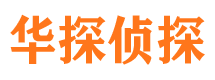 华探侦探